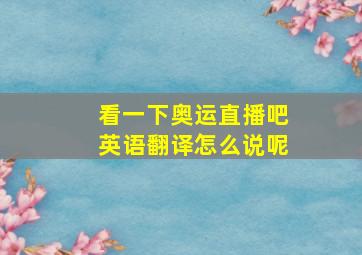 看一下奥运直播吧
英语翻译怎么说呢